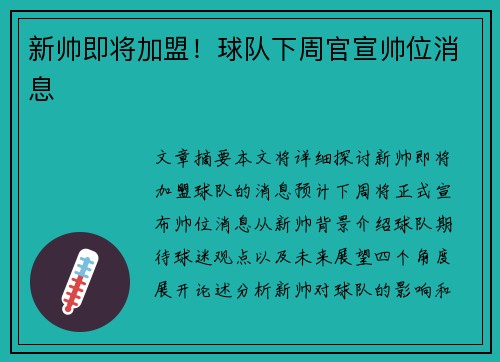 新帅即将加盟！球队下周官宣帅位消息

文章摘要本文将详细探讨新帅即将加盟球队的消息预计下周将正式宣布帅位消息从新帅背景介绍球队期待球迷观点以及未来展望四个角度展开论述分析新帅对球队的影响和